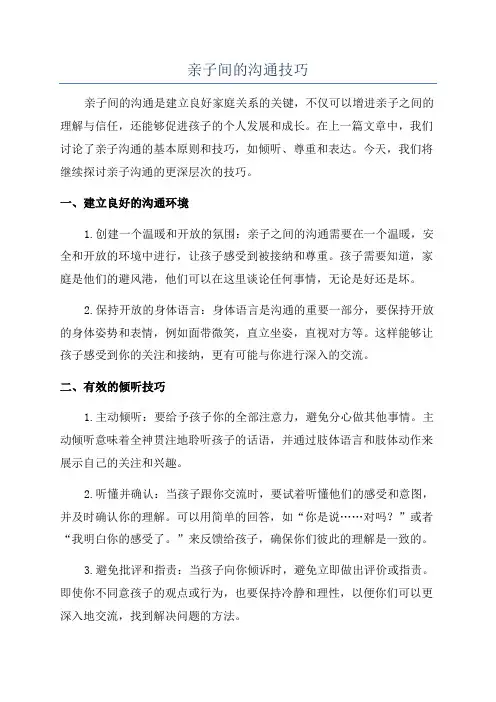 亲子间的沟通技巧

亲子间的沟通是建立良好家庭关系的关键，不仅可以增进亲子之间的理解与信任，还能够促进孩子的个人发展和成长。在上一篇文章中，我们讨论了亲子沟通的基本原则和技巧，如倾听、尊重和表达。今天，我们将继续探讨亲子沟通的更深层次的技巧。

一、建立良好的沟通环境

1.创建一个温暖和开放的氛围：亲子之间的沟通需要在一个温暖，安全和开放的环境中进行，让孩子感受到被接纳和尊重。孩子需要知道，家庭是他们的避风港，他们可以在这里谈论任何事情，无论是好还是坏。

2.保持开放的身体语言：身体语言是沟通的重要一部分，要保持开放的身体姿势和表情，例如面带微笑，直立坐姿，直视对方等。这样能够让孩子感受到你的关注和接纳，更有可能与你进行深入的交流。

二、有效的倾听技巧

1.主动倾听：要给予孩子你的全部注意力，避免分心做其他事情。主动倾听意味着全神贯注地聆听孩子的话语，并通过肢体语言和肢体动作来展示自己的关注和兴趣。

2.听懂并确认：当孩子跟你交流时，要试着听懂他们的感受和意图，并及时确认你的理解。可以用简单的回答，如“你是说……对吗？”或者“我明白你的感受了。”来反馈给孩子，确保你们彼此的理解是一致的。

3.避免批评和指责：当孩子向你倾诉时，避免立即做出评价或指责。即使你不同意孩子的观点或行为，也要保持冷静和理性，以便你们可以更深入地交流，找到解决问题的方法。